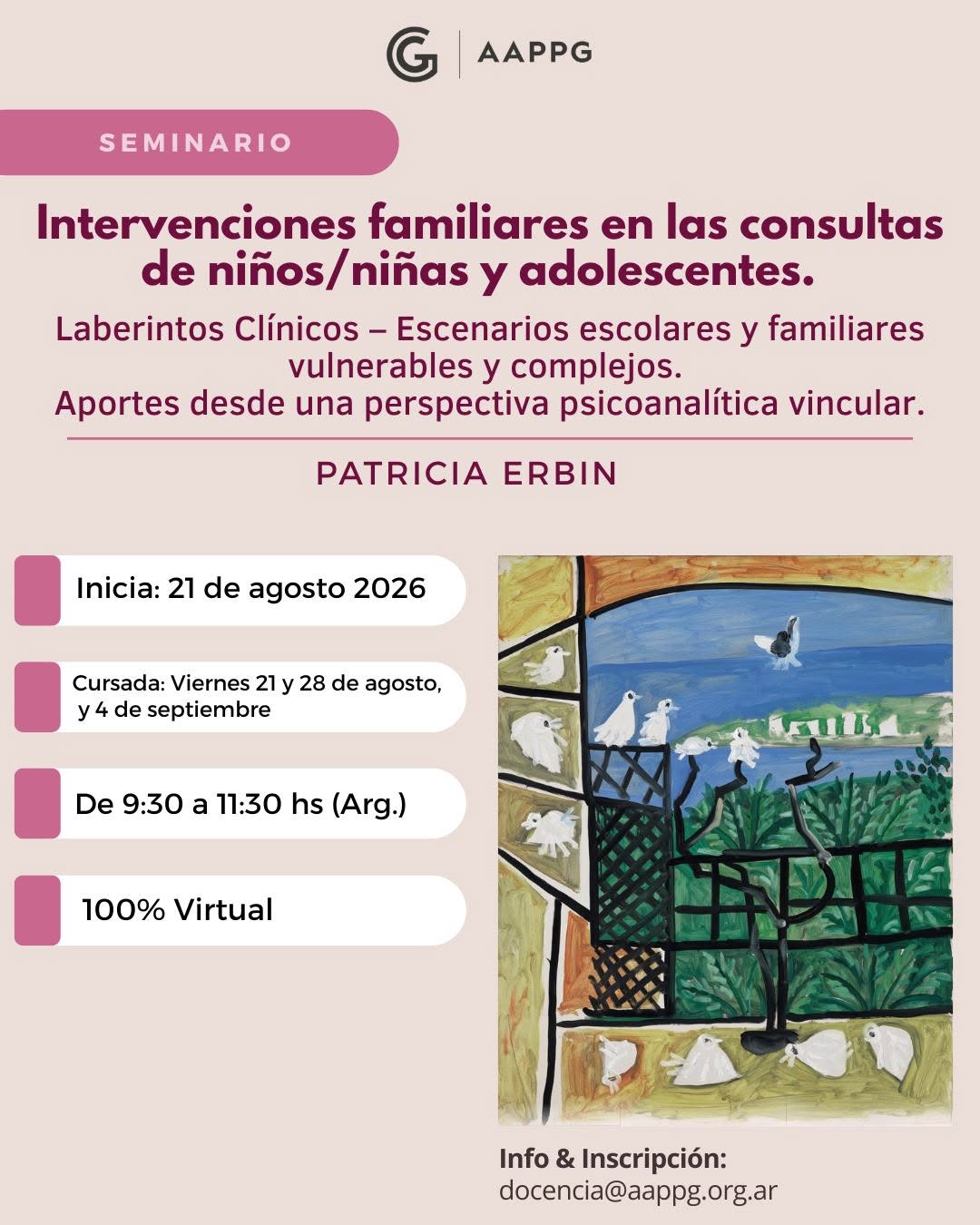 AAPPG

SEMINARIO

Intervenciones familiares en las consultas de niños/niñas y adolescentes.

Laberintos Clínicos – Escenarios escolares y familiares vulnerables y complejos.
Aportes desde una perspectiva psicoanalítica vincular.

PATRICIA ERBIN

Inicia: 21 de agosto 2026

Cursada: Viernes 21 y 28 de agosto, y 4 de septiembre

De 9:30 a 11:30 hs (Arg.)

100% Virtual

Info & Inscripción:
docencia@aappg.org.ar